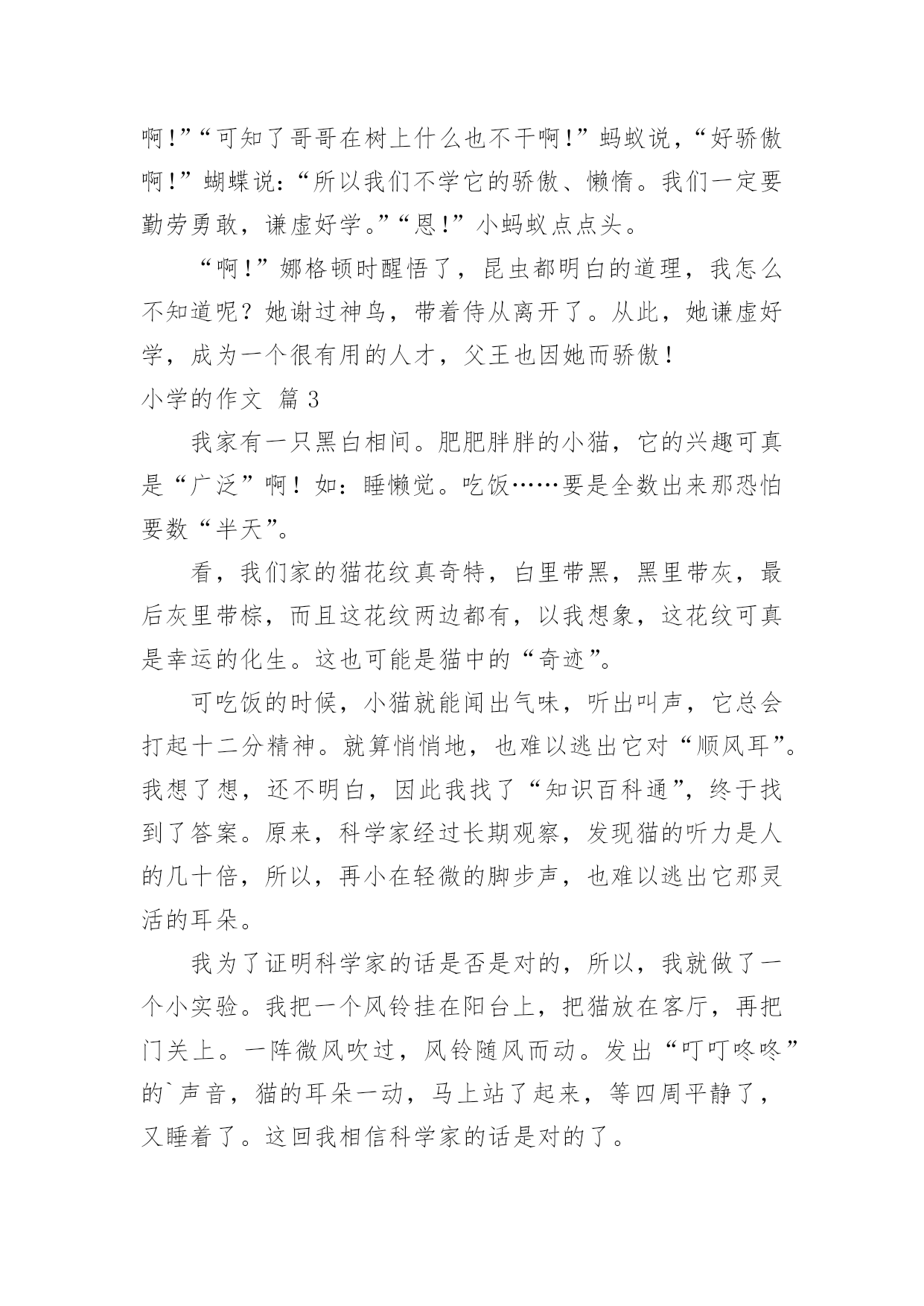 啊!”“可知了哥哥在树上什么也不干啊!”蚂蚁说，“好骄傲啊!”蝴蝶说:“所以我们不学它的骄傲、懒惰。我们一定要勤劳勇敢，谦虚好学。”“恩!”小蚂蚁点点头。

“啊!”娜格顿时醒悟了，昆虫都明白的道理，我怎么不知道呢？她谢过神鸟，带着侍从离开了。从此，她谦虚好学，成为一个很有用的人才，父王也因她而骄傲！

小学的作文 篇3

我家有一只黑白相间。肥肥胖胖的小猫，它的兴趣可真是“广泛”啊！如：睡懒觉。吃饭……要是全数出来那恐怕要数“半天”。

看，我们家的猫花纹真奇特，白里带黑，黑里带灰，最后灰里带棕，而且这花纹两边都有，以我想象，这花纹可真是幸运的化生。这也可能是猫中的“奇迹”。

可吃饭的时候，小猫就能闻出气味，听出叫声，它总会打起十二分精神。就算悄悄地，也难以逃出它对“顺风耳”。我想了想，还不明白，因此我找了“知识百科通”，终于找到了答案。原来，科学家经过长期观察，发现猫的听力是人的几十倍，所以，再小在轻微的脚步声，也难以逃出它那灵活的耳朵。

我为了证明科学家的话是否是对的，所以，我就做了一个小实验。我把一个风铃挂在阳台上，把猫放在客厅，再把门关上。一阵微风吹过，风铃随风而动。发出“叮叮咚咚”的`声音，猫的耳朵一动，马上站了起来，等四周平静了，又睡着了。这回我相信科学家的话是对的了。